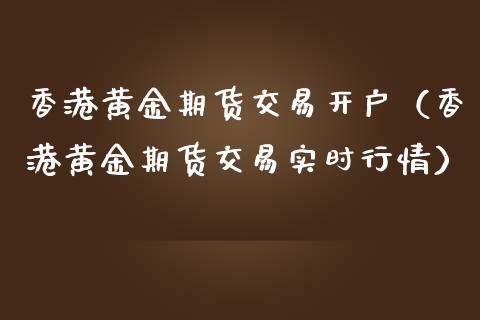 香港黄金期货交易开户（香港黄金期货交易实时行情）